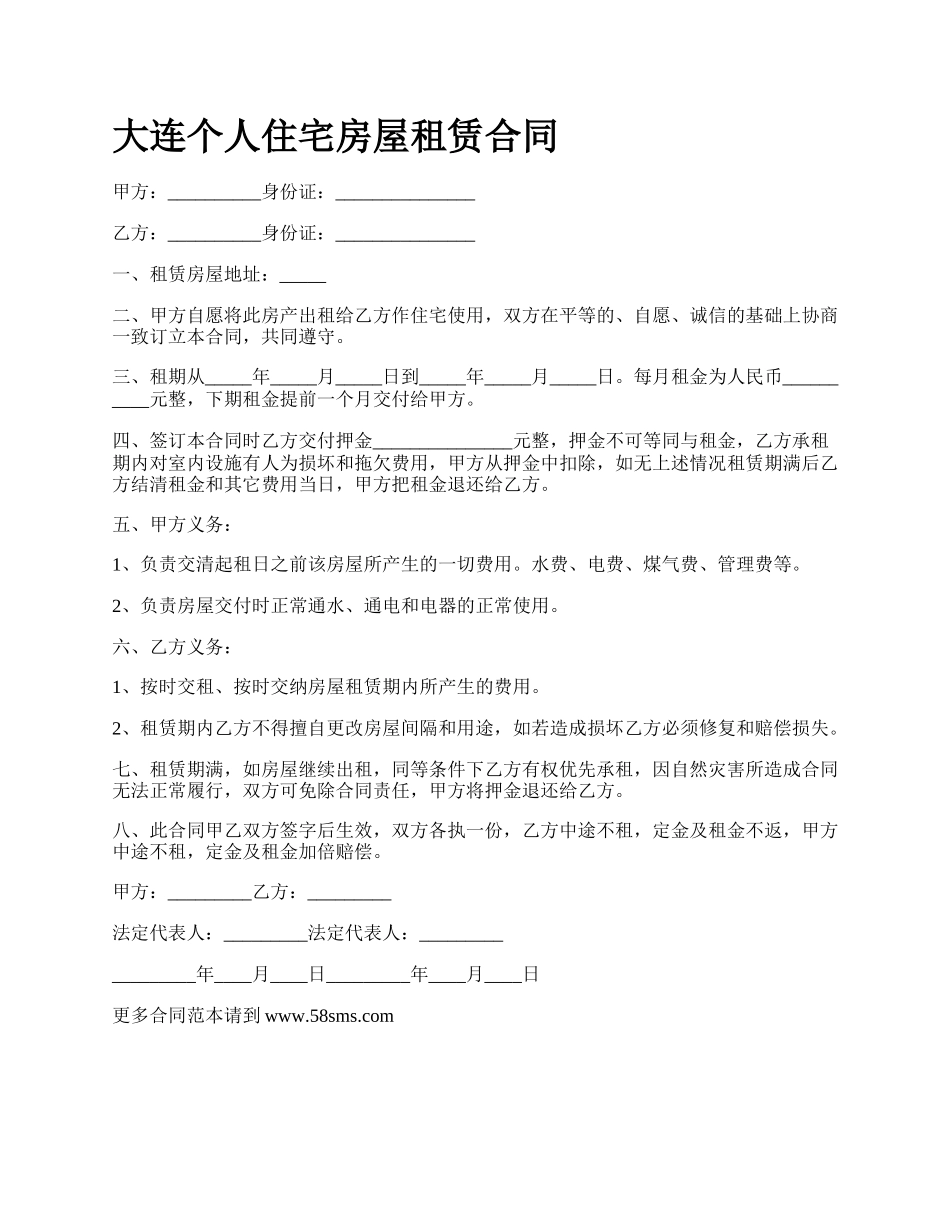 大连个人住宅房屋租赁合同

甲方：__________身份证：_______________

乙方：__________身份证：_______________

一、租赁房屋地址：_____

二、甲方自愿将此房产出租给乙方作住宅使用，双方在平等的、自愿、诚信的基础上协商一致订立本合同，共同遵守。

三、租期从_____年_____月_____日到_____年_____月_____日。每月租金为人民币__________元整，下期租金提前一个月交付给甲方。

四、签订本合同时乙方交付押金_______________元整，押金不可等同与租金，乙方承租期内对室内设施有人为损坏和拖欠费用，甲方从押金中扣除，如无上述情况租赁期满后乙方结清租金和其它费用当日，甲方把租金退还给乙方。

五、甲方义务：

1、负责交清起租日之前该房屋所产生的一切费用。水费、电费、煤气费、管理费等。

2、负责房屋交付时正常通水、通电和电器的正常使用。

六、乙方义务：

1、按时交租、按时交纳房屋租赁期内所产生的费用。

2、租赁期内乙方不得擅自更改房屋间隔和用途，如若造成损坏乙方必须修复和赔偿损失。

七、租赁期满，如房屋继续出租，同等条件下乙方有权优先承租，因自然灾害所造成合同无法正常履行，双方可免除合同责任，甲方将押金退还给乙方。

八、此合同甲乙双方签字后生效，双方各执一份，乙方中途不租，定金及租金不返，甲方中途不租，定金及租金加倍赔偿。

甲方：_________乙方：_________

法定代表人：_________法定代表人：_________

_________年____月____日_________年____月____日

更多合同范本请到 www.58sms.com